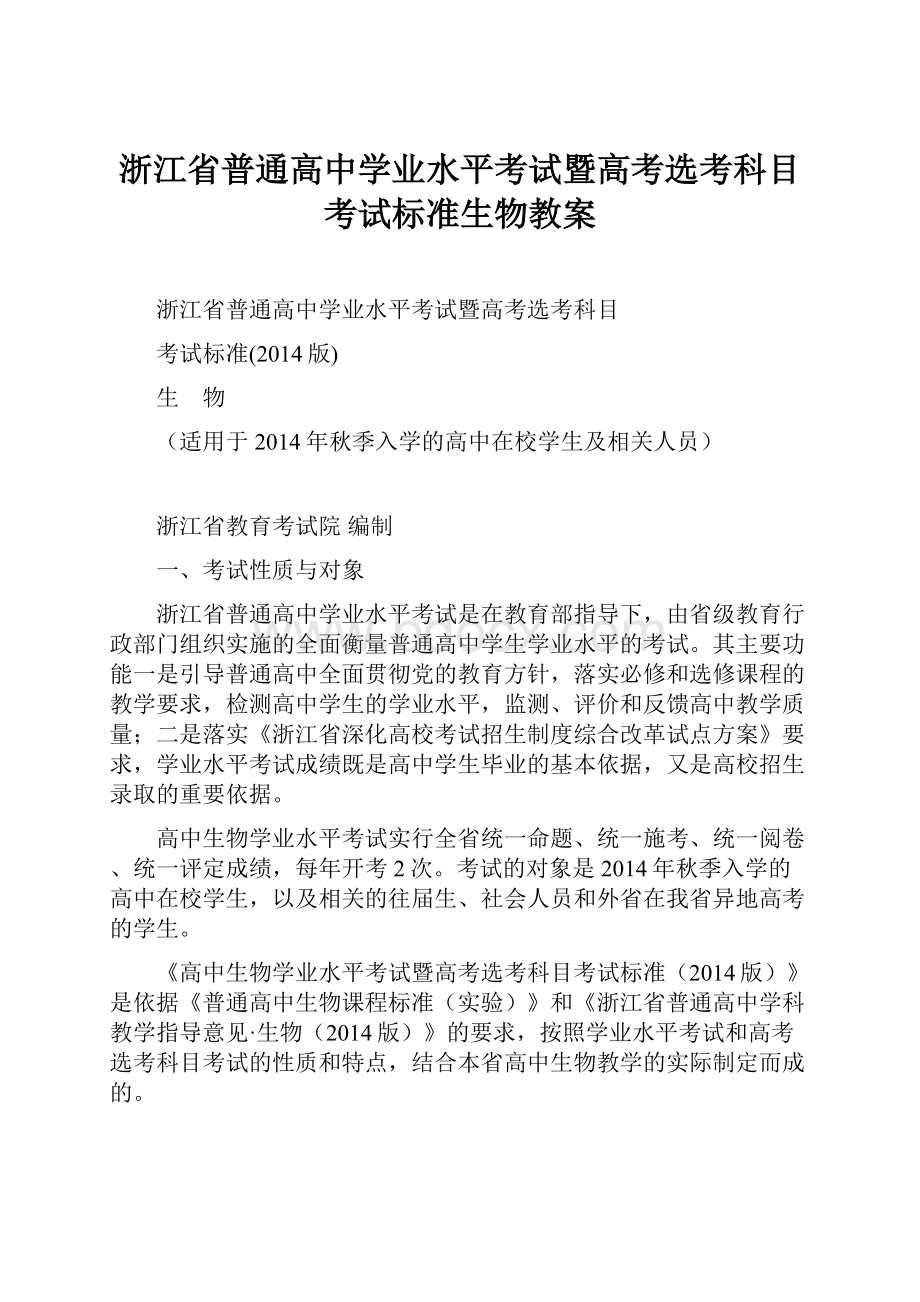 浙江省普通高中学业水平考试暨高考选考科目考试标准生物教案

浙江省普通高中学业水平考试暨高考选考科目

考试标准(2014 版)

生　物

（适用于 2014 年秋季入学的高中在校学生及相关人员）

浙江省教育考试院 编制

一、考试性质与对象

浙江省普通高中学业水平考试是在教育部指导下，由省级教育行政部门组织实施的全面衡量普通高中学生学业水平的考试。其主要功能一是引导普通高中全面贯彻党的教育方针，落实必修和选修课程的教学要求，检测高中学生的学业水平，监测、评价和反馈高中教学质量；二是落实《浙江省深化高校考试招生制度综合改革试点方案》要求，学业水平考试成绩既是高中学生毕业的基本依据，又是高校招生录取的重要依据。

高中生物学业水平考试实行全省统一命题、统一施考、统一阅卷、统一评定成绩，每年开考 2 次。考试的对象是 2014 年秋季入学的高中在校学生，以及相关的往届生、社会人员和外省在我省异地高考的学生。

《高中生物学业水平考试暨高考选考科目考试标准（2014 版）》是依据《普通高中生物课程标准（实验）》和《浙江省普通高中学科教学指导意见·生物（2014 版）》的要求，按照学业水平考试和高考选考科目考试的性质和特点，结合本省高中生物教学的实际制定而成的。